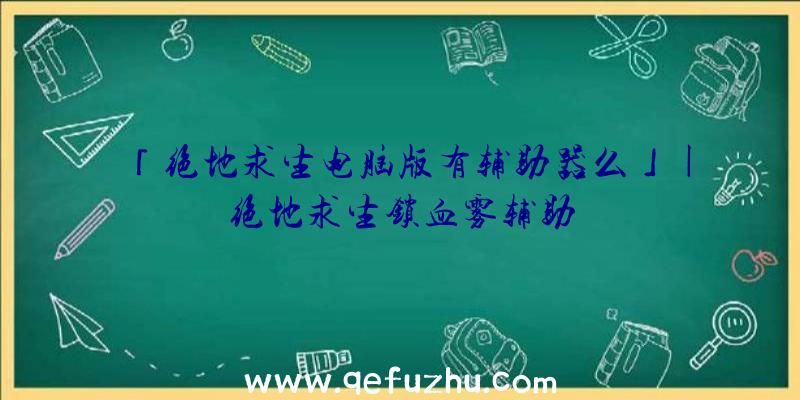 「绝地求生电脑版有辅助器么」|绝地求生锁血雾辅助

www.qefuzhu.com